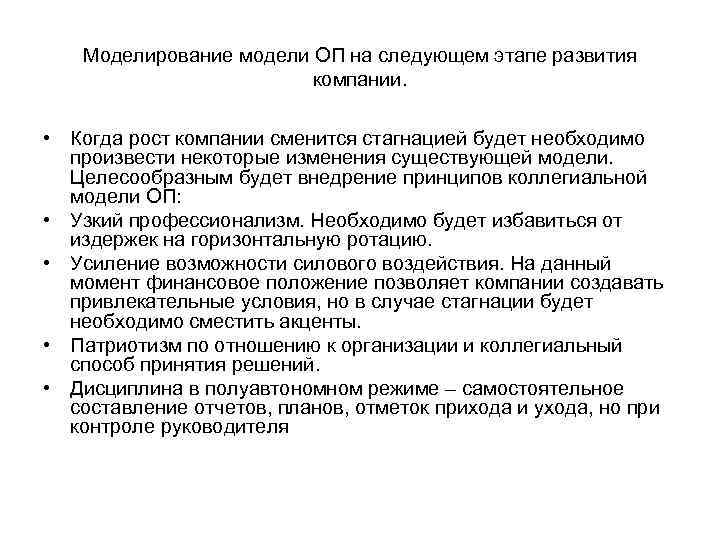 Моделирование модели ОП на следующем этапе развития компании.

• Когда рост компании сменится стагнацией будет необходимо произвести некоторые изменения существующей модели. Целесообразным будет внедрение принципов коллегиальной модели ОП:
• Узкий профессионализм. Необходимо будет избавиться от издержек на горизонтальную ротацию.
• Усиление возможности силового воздействия. На данный момент финансовое положение позволяет компании создавать привлекательные условия, но в случае стагнации будет необходимо сместить акценты.
• Патриотизм по отношению к организации и коллегиальный способ принятия решений.
• Дисциплина в полуавтономном режиме – самостоятельное составление отчетов, планов, отметок прихода и ухода, но при контроле руководителя